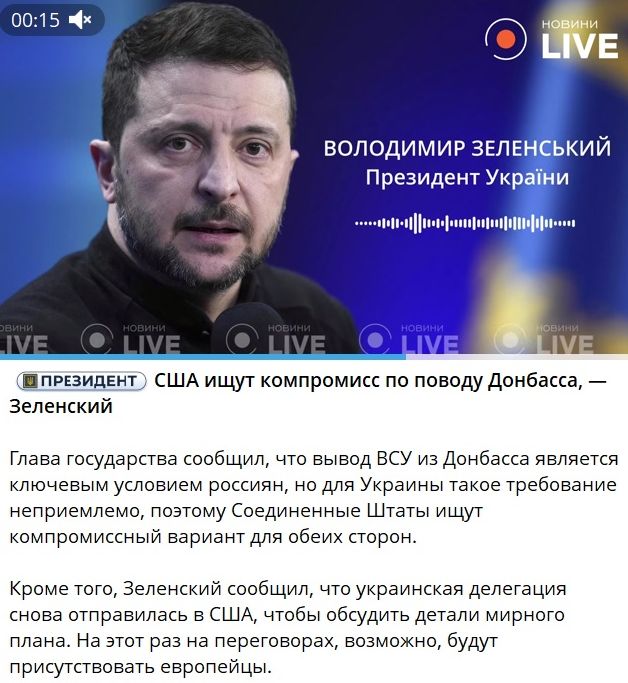 00:15

НОВИНИ LIVE

ВОЛОДИМИР ЗЕЛЕНСЬКИЙ
Президент України

НОВИНИ LIVE НОВИНИ LIVE НОВИНИ LIVE НОВИНИ LIVE НОВИНИ LIVE

ПРЕЗИДЕНТ США ищут компромисс по поводу Донбасса, — Зеленский

Глава государства сообщил, что вывод ВСУ из Донбасса является ключевым условием россиян, но для Украины такое требование неприемлемо, поэтому Соединенные Штаты ищут компромиссный вариант для обеих сторон.

Кроме того, Зеленский сообщил, что украинская делегация снова отправилась в США, чтобы обсудить детали мирного плана. На этот раз на переговорах, возможно, будут присутствовать европейцы.